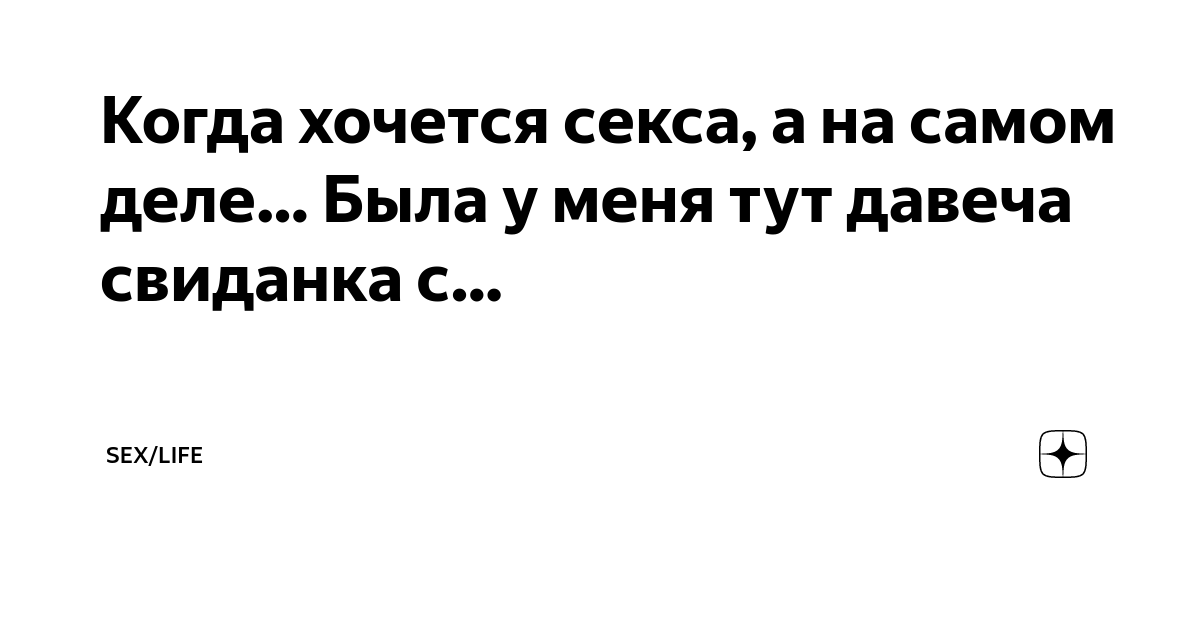 Когда хочется секса, а на самом деле... Была у меня тут давеча свиданка с...

SEX/LIFE